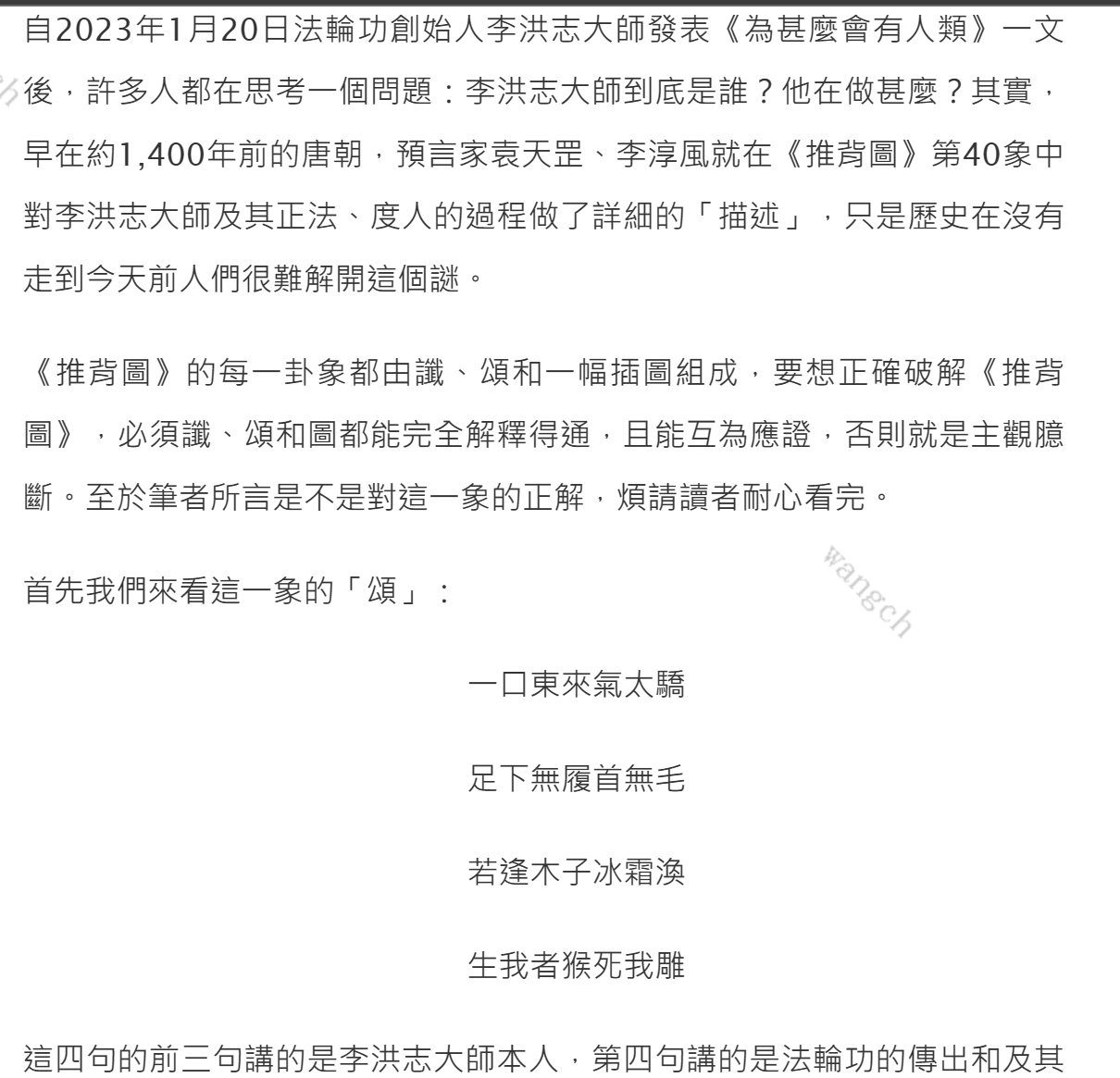 自2023年1月20日法輪功創始人李洪志大師發表《為甚麼會有人類》一文後，許多人都在思考一個問題：李洪志大師到底是誰？他在做甚麼？其實，早在約1,400年前的唐朝，預言家袁天罡、李淳風就在《推背圖》第40象中對李洪志大師及其正法、度人的過程做了詳細的「描述」，只是歷史在沒有走到今天前人們很難解開這個謎。

《推背圖》的每一卦象都由讖、頌和一幅插圖組成，要想正確破解《推背圖》，必須讖、頌和圖都能完全解釋得通，且能互為應證，否則就是主觀臆斷。至於筆者所言是不是對這一象的正解，煩請讀者耐心看完。

首先我們來看這一象的「頌」：

wangch

一口東來氣太驕

足下無履首無毛

若逢木子冰霜渙

生我者猴死我雕

這四句的前三句講的是李洪志大師本人，第四句講的是法輪功的傳出和及其